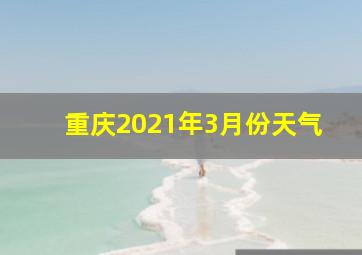 重庆2021年3月份天气